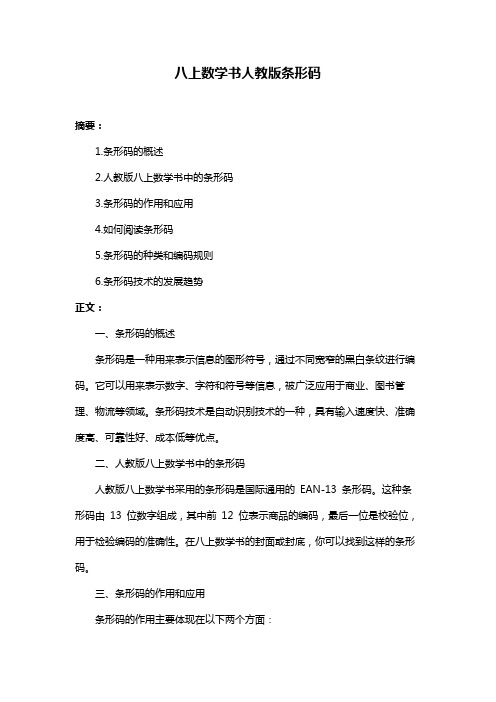 八上数学书人教版条形码

摘要：

1.条形码的概述

2.人教版八上数学书中的条形码

3.条形码的作用和应用

4.如何阅读条形码

5.条形码的种类和编码规则

6.条形码技术的发展趋势

正文：

一、条形码的概述

条形码是一种用来表示信息的图形符号，通过不同宽窄的黑白条纹进行编码。它可以用来表示数字、字符和符号等信息，被广泛应用于商业、图书管理、物流等领域。条形码技术是自动识别技术的一种，具有输入速度快、准确度高、可靠性好、成本低等优点。

二、人教版八上数学书中的条形码

人教版八上数学书采用的条形码是国际通用的 EAN-13 条形码。这种条形码由 13 位数字组成，其中前 12 位表示商品的编码，最后一位是校验位，用于检验编码的准确性。在八上数学书的封面或封底，你可以找到这样的条形码。

三、条形码的作用和应用

条形码的作用主要体现在以下两个方面：